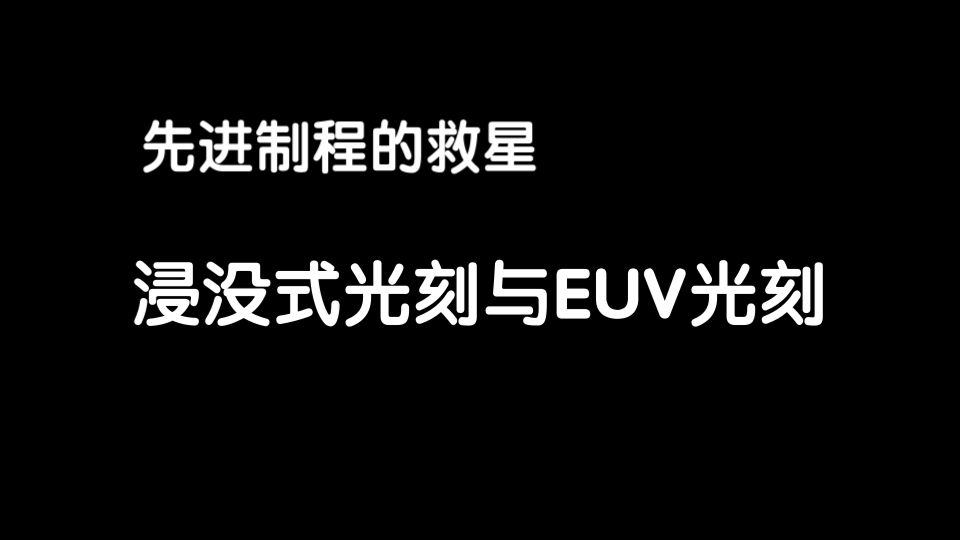 先进制程的救星

浸没式光刻与EUV光刻